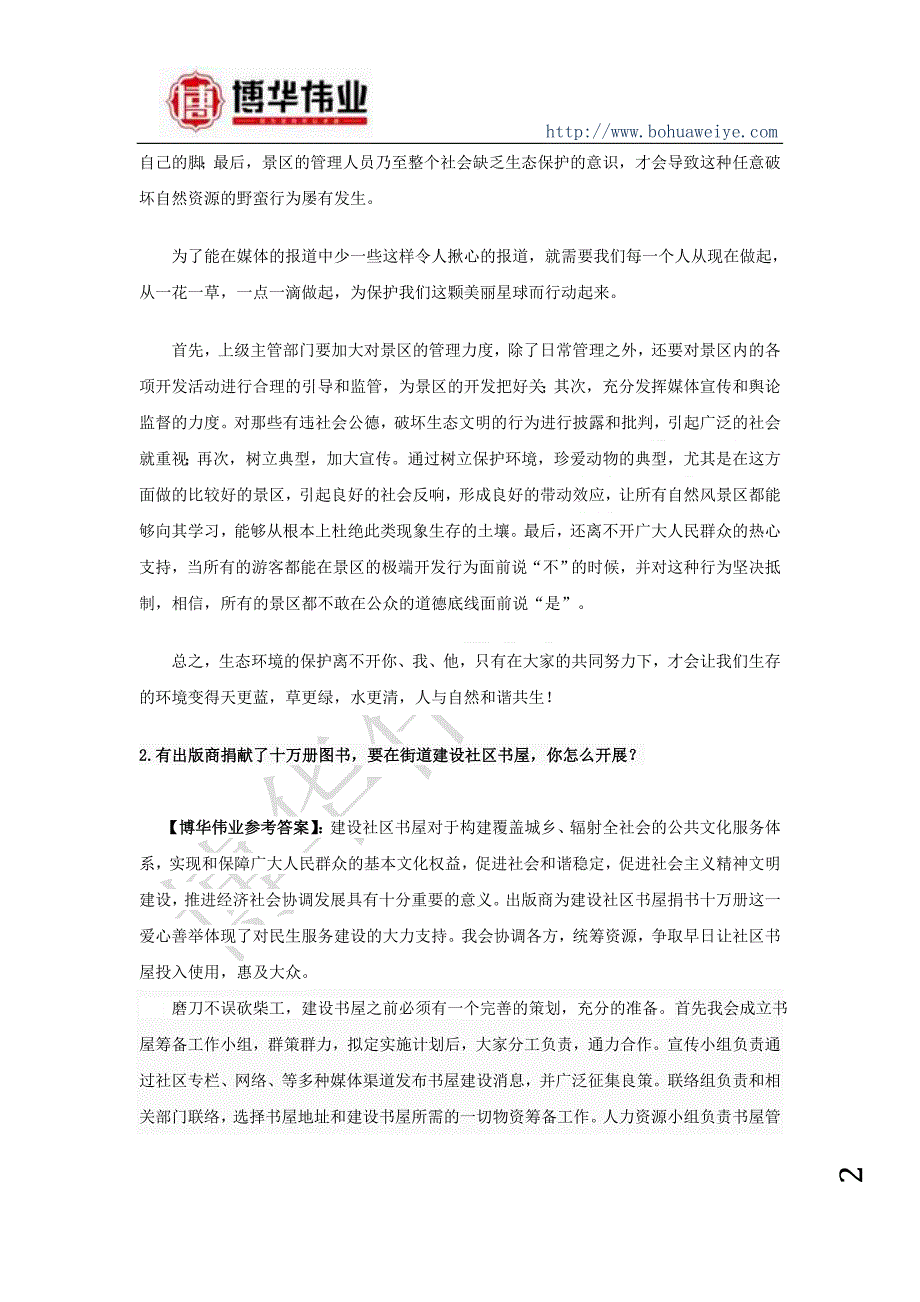 博华伟业

http://www.bohuaweiye.com

自己的脚；最后，景区的管理人员乃至整个社会缺乏生态保护的意识，才会导致这种任意破坏自然资源的野蛮行为屡有发生。

为了能在媒体的报道中少一些这样令人揪心的报道，就需要我们每一个人从现在做起，从一花一草，一点一滴做起，为保护我们这颗美丽星球而行动起来。

首先，上级主管部门要加大对景区的管理力度，除了日常管理之外，还要对景区内的各项开发活动进行合理的引导和监管，为景区的开发把好关；其次，充分发挥媒体宣传和舆论监督的力度。对那些有违社会公德，破坏生态文明的行为进行披露和批判，引起广泛的社会就重视；再次，树立典型，加大宣传。通过树立保护环境，珍爱动物的典型，尤其是在这方面做的比较好的景区，引起良好的社会反响，形成良好的带动效应，让所有自然风景区都能够向其学习，能够从根本上杜绝此类现象生存的土壤。最后，还离不开广大人民群众的热心支持，当所有的游客都能在景区的极端开发行为面前说“不”的时候，并对这种行为坚决抵制，相信，所有的景区都不敢在公众的道德底线面前说“是”。

总之，生态环境的保护离不开你、我、他，只有在大家的共同努力下，才会让我们生存的环境变得天更蓝，草更绿，水更清，人与自然和谐共生！

2.有出版商捐献了十万册图书，要在街道建设社区书屋，你怎么开展？

【博华伟业参考答案】：建设社区书屋对于构建覆盖城乡、辐射全社会的公共文化服务体系，实现和保障广大人民群众的基本文化权益，促进社会和谐稳定，促进社会主义精神文明建设，推进经济社会协调发展具有十分重要的意义。出版商为建设社区书屋捐书十万册这一爱心善举体现了对民生服务建设的大力支持。我会协调各方，统筹资源，争取早日让社区书屋投入使用，惠及大众。

磨刀不误砍柴工，建设书屋之前必须有一个完善的策划，充分的准备。首先我会成立书屋筹备工作小组，群策群力，拟定实施计划后，大家分工负责，通力合作。宣传小组负责通过社区专栏、网络、等多种媒体渠道发布书屋建设消息，并广泛征集良策。联络组负责和相关部门联络，选择书屋地址和建设书屋所需的一切物资筹备工作。人力资源小组负责书屋管

2